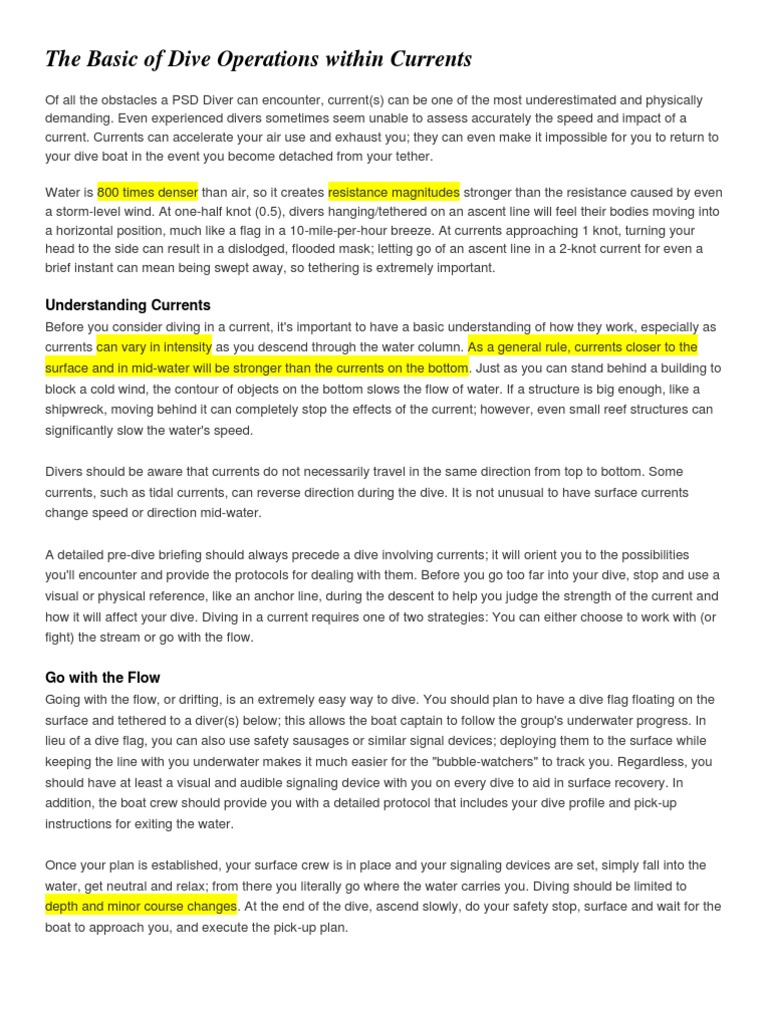 The Basic of Dive Operations within Currents

Of all the obstacles a PSD Diver can encounter, current(s) can be one of the most underestimated and physically demanding. Even experienced divers sometimes seem unable to assess accurately the speed and impact of a current. Currents can accelerate your air use and exhaust you; they can even make it impossible for you to return to your dive boat in the event you become detached from your tether.

Water is 800 times denser than air, so it creates resistance magnitudes stronger than the resistance caused by even a storm-level wind. At one-half knot (0.5), divers hanging/tethered on an ascent line will feel their bodies moving into a horizontal position, much like a flag in a 10-mile-per-hour breeze. At currents approaching 1 knot, turning your head to the side can result in a dislodged, flooded mask; letting go of an ascent line in a 2-knot current for even a brief instant can mean being swept away, so tethering is extremely important.

Understanding Currents
Before you consider diving in a current, it's important to have a basic understanding of how they work, especially as currents can vary in intensity as you descend through the water column. As a general rule, currents closer to the surface and in mid-water will be stronger than the currents on the bottom. Just as you can stand behind a building to block a cold wind, the contour of objects on the bottom slows the flow of water. If a structure is big enough, like a shipwreck, moving behind it can completely stop the effects of the current; however, even small reef structures can significantly slow the water's speed.

Divers should be aware that currents do not necessarily travel in the same direction from top to bottom. Some currents, such as tidal currents, can reverse direction during the dive. It is not unusual to have surface currents change speed or direction mid-water.

A detailed pre-dive briefing should always precede a dive involving currents; it will orient you to the possibilities you'll encounter and provide the protocols for dealing with them. Before you go too far into your dive, stop and use a visual or physical reference, like an anchor line, during the descent to help you judge the strength of the current and how it will affect your dive. Diving in a current requires one of two strategies: You can either choose to work with (or fight) the stream or go with the flow.

Go with the Flow
Going with the flow, or drifting, is an extremely easy way to dive. You should plan to have a dive flag floating on the surface and tethered to a diver(s) below; this allows the boat captain to follow the group's underwater progress. In lieu of a dive flag, you can also use safety sausages or similar signal devices; deploying them to the surface while keeping the line with you underwater makes it much easier for the "bubble-watchers" to track you. Regardless, you should have at least a visual and audible signaling device with you on every dive to aid in surface recovery. In addition, the boat crew should provide you with a detailed protocol that includes your dive profile and pick-up instructions for exiting the water.

Once your plan is established, your surface crew is in place and your signaling devices are set, simply fall into the water, get neutral and relax; from there you literally go where the water carries you. Diving should be limited to depth and minor course changes. At the end of the dive, ascend slowly, do your safety stop, surface and wait for the boat to approach you, and execute the pick-up plan.